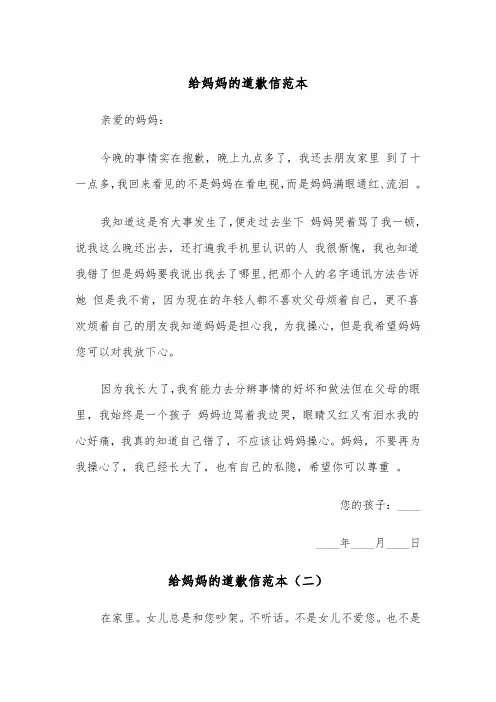 给妈妈的道歉信范本

亲爱的妈妈：

今晚的事情实在抱歉，晚上九点多了，我还去朋友家里 到了十一点多，我回来看见的不是妈妈在看电视，而是妈妈满眼通红、流泪 。

我知道这是有大事发生了，便走过去坐下 妈妈哭着骂了我一顿，说我这么晚还出去，还打遍我手机里认识的人 我很惭愧，我也知道我错了但是妈妈要我说出我去了哪里、把那个人的名字通讯方法告诉她 但是我不肯，因为现在的年轻人都不喜欢父母烦着自己，更不喜欢烦着自己的朋友我知道妈妈是担心我，为我操心，但是我希望妈妈您可以对我放下心。

因为我长大了，我有能力去分辨事情的好坏和做法但在父母的眼里，我始终是一个孩子 妈妈边骂着我边哭，眼睛又红又有泪水我的心好痛，我真的知道自己错了，不应该让妈妈操心。妈妈，不要再为我操心了，我已经长大了，也有自己的私隐，希望你可以尊重 。

您的孩子：____

____年____月____日

给妈妈的道歉信范本（二）

在家里。女儿总是和您吵架。不听话。不是女儿不爱您。也不是